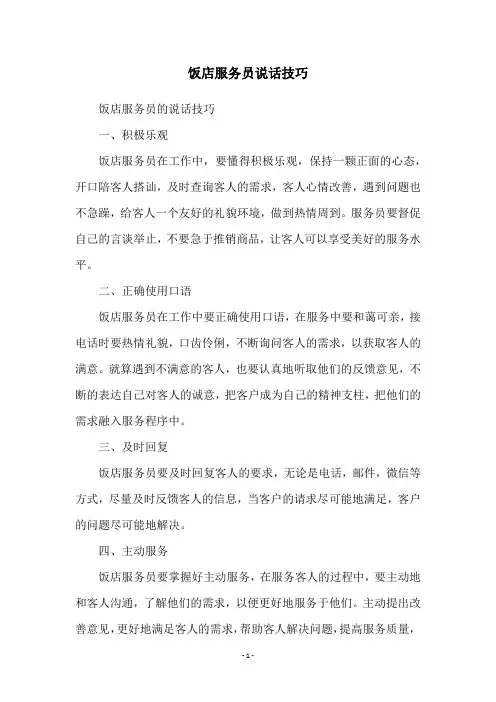 饭店服务员说话技巧

饭店服务员的说话技巧

一、积极乐观

饭店服务员在工作中，要懂得积极乐观，保持一颗正面的心态，开口陪客人搭讪，及时查询客人的需求，客人心情改善，遇到问题也不急躁，给客人一个友好的礼貌环境，做到热情周到。服务员要督促自己的言谈举止，不要急于推销商品，让客人可以享受美好的服务水平。

二、正确使用口语

饭店服务员在工作中要正确使用口语，在服务中要和蔼可亲，接电话时要热情礼貌，口齿伶俐，不断询问客人的需求，以获取客人的满意。就算遇到不满意的客人，也要认真地听取他们的反馈意见，不断的表达自己对客人的诚意，把客户成为自己的精神支柱，把他们的需求融入服务程序中。

三、及时回复

饭店服务员要及时回复客人的要求，无论是电话，邮件，微信等方式，尽量及时反馈客人的信息，当客户的请求尽可能地满足，客户的问题尽可能地解决。

四、主动服务

饭店服务员要掌握好主动服务，在服务客人的过程中，要主动地和客人沟通，了解他们的需求，以便更好地服务于他们。主动提出改善意见，更好地满足客人的需求，帮助客人解决问题，提高服务质量，

- 1 -